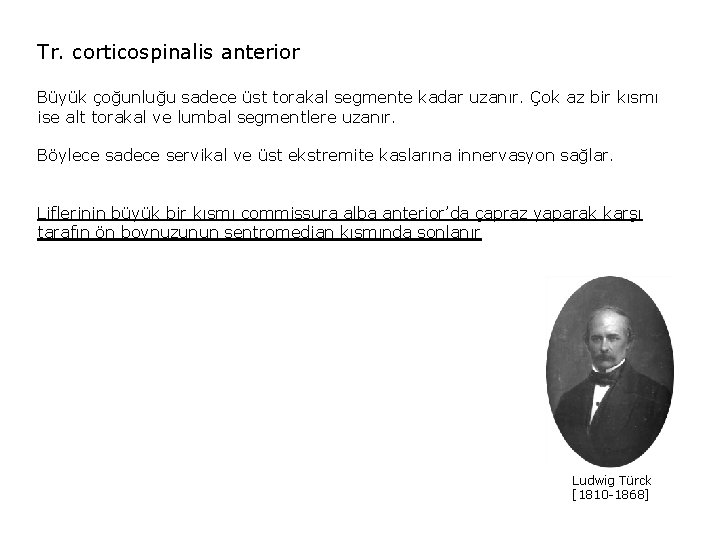 Tr. corticospinalis anterior

Büyük çoğunluğu sadece üst torakal segmente kadar uzanır. Çok az bir kısmı ise alt torakal ve lumbal segmentlere uzanır.

Böylece sadece servikal ve üst ekstremite kaslarına innervasyon sağlar.

Liflerinin büyük bir kısmı commissura alba anterior'da çapraz yaparak karşı tarafın ön boynuzunun sentromedian kısmında sonlanır

Ludwig Türck
[1810-1868]